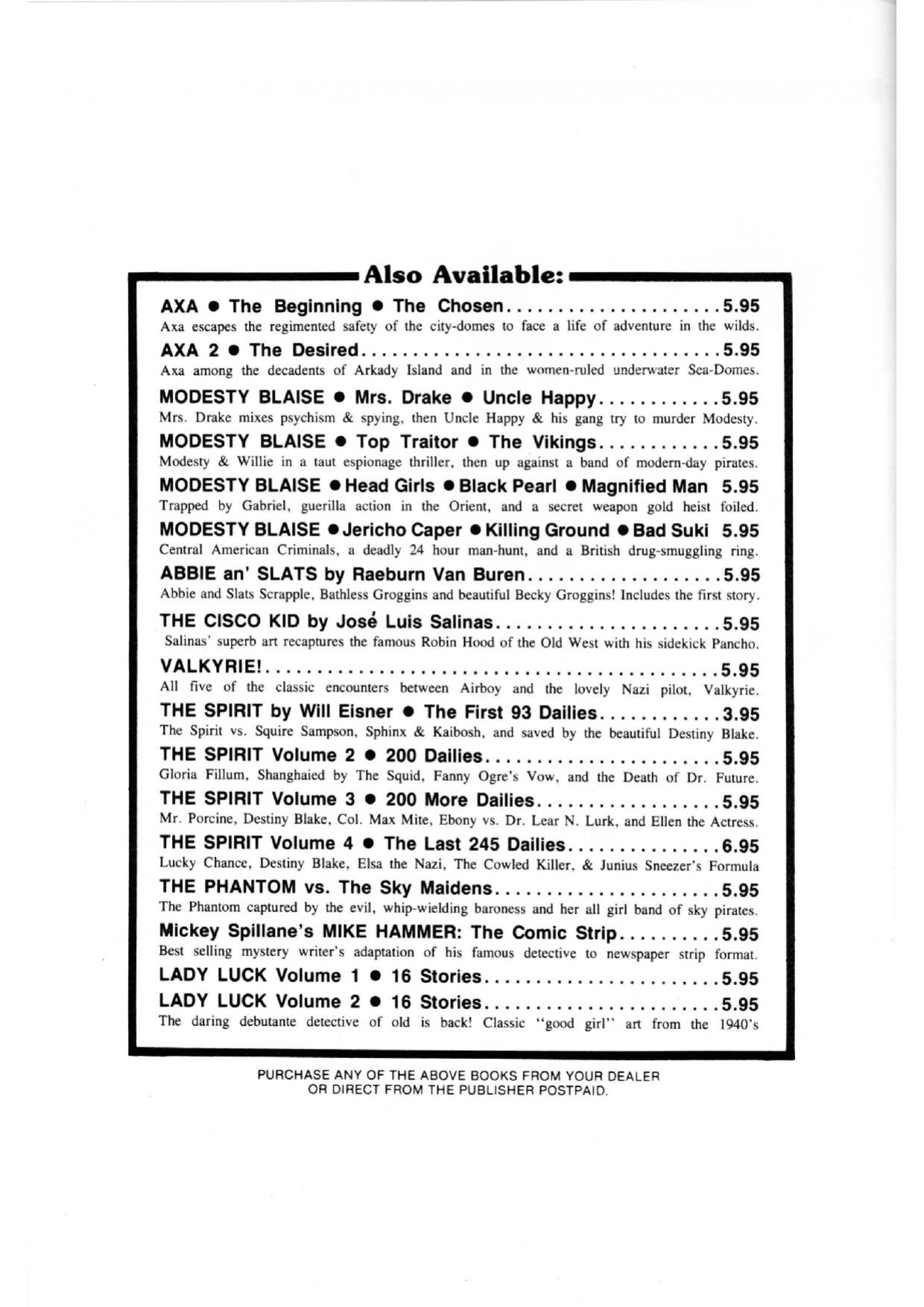 Also Available:

AXA • The Beginning • The Chosen 5.95
Axa escapes the regimented safety of the city-domes to face a life of adventure in the wilds.

AXA 2 • The Desired 5.95
Axa among the decadents of Arkady Island and in the women-ruled underwater Sea-Domes.

MODESTY BLAISE • Mrs. Drake • Uncle Happy 5.95
Mrs. Drake mixes psychism & spying, then Uncle Happy & his gang try to murder Modesty.

MODESTY BLAISE • Top Traitor • The Vikings 5.95
Modesty & Willie in a taut espionage thriller, then up against a band of modern-day pirates.

MODESTY BLAISE • Head Girls • Black Pearl • Magnified Man 5.95
Trapped by Gabriel, guerilla action in the Orient, and a secret weapon gold heist foiled.

MODESTY BLAISE • Jericho Caper • Killing Ground • Bad Suki 5.95
Central American Criminals, a deadly 24 hour man-hunt, and a British drug-smuggling ring.

ABBIE an' SLATS by Raeburn Van Buren 5.95
Abbie and Slats Scrapple, Bathless Groggins and beautiful Becky Groggins! Includes the first story.

THE CISCO KID by José Luis Salinas 5.95
Salinas' superb art recaptures the famous Robin Hood of the Old West with his sidekick Pancho.

VALKYRIE! 5.95
All five of the classic encounters between Airboy and the lovely Nazi pilot, Valkyrie.

THE SPIRIT by Will Eisner • The First 93 Dailies 3.95
The Spirit vs. Squire Sampson, Sphinx & Kaibosh, and saved by the beautiful Destiny Blake.

THE SPIRIT Volume 2 • 200 Dailies 5.95
Gloria Fillum, Shanghaied by The Squid, Fanny Ogre's Vow, and the Death of Dr. Future.

THE SPIRIT Volume 3 • 200 More Dailies 5.95
Mr. Porcine, Destiny Blake, Col. Max Mite, Ebony vs. Dr. Lear N. Lurk, and Ellen the Actress.

THE SPIRIT Volume 4 • The Last 245 Dailies 6.95
Lucky Chance, Destiny Blake, Elsa the Nazi, The Cowled Killer, & Junius Sneezer's Formula

THE PHANTOM vs. The Sky Maidens 5.95
The Phantom captured by the evil, whip-wielding baroness and her all girl band of sky pirates.

Mickey Spillane's MIKE HAMMER: The Comic Strip 5.95
Best selling mystery writer's adaptation of his famous detective to newspaper strip format.

LADY LUCK Volume 1 • 16 Stories 5.95

LADY LUCK Volume 2 • 16 Stories 5.95
The daring debutante detective of old is back! Classic "good girl" art from the 1940's

PURCHASE ANY OF THE ABOVE BOOKS FROM YOUR DEALER
OR DIRECT FROM THE PUBLISHER POSTPAID.